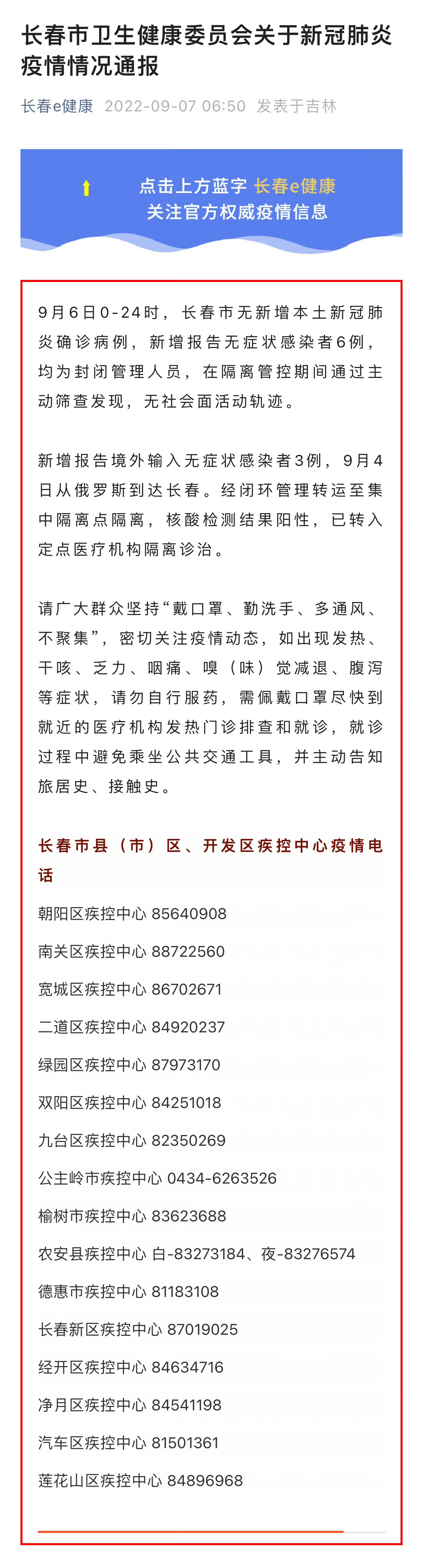 长春市卫生健康委员会关于新冠肺炎疫情情况通报

长春e健康 2022-09-07 06:50 发表于吉林

点击上方蓝字 长春e健康
关注官方权威疫情信息

9月6日0-24时，长春市无新增本土新冠肺炎确诊病例，新增报告无症状感染者6例，均为封闭管理人员，在隔离管控期间通过主动筛查发现，无社会面活动轨迹。

新增报告境外输入无症状感染者3例，9月4日从俄罗斯到达长春。经闭环管理转运至集中隔离点隔离，核酸检测结果阳性，已转入定点医疗机构隔离诊治。

请广大群众坚持“戴口罩、勤洗手、多通风、不聚集”，密切关注疫情动态，如出现发热、干咳、乏力、咽痛、嗅（味）觉减退、腹泻等症状，请勿自行服药，需佩戴口罩尽快到就近的医疗机构发热门诊排查和就诊，就诊过程中避免乘坐公共交通工具，并主动告知旅居史、接触史。

长春市县（市）区、开发区疾控中心疫情电话

朝阳区疾控中心 85640908

南关区疾控中心 88722560

宽城区疾控中心 86702671

二道区疾控中心 84920237

绿园区疾控中心 87973170

双阳区疾控中心 84251018

九台区疾控中心 82350269

公主岭市疾控中心 0434-6263526

榆树市疾控中心 83623688

农安县疾控中心 白-83273184、夜-83276574

德惠市疾控中心 81183108

长春新区疾控中心 87019025

经开区疾控中心 84634716

净月区疾控中心 84541198

汽车区疾控中心 81501361

莲花山区疾控中心 84896968